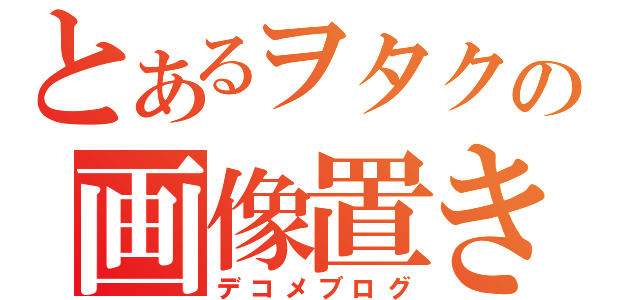 とあるヲタクの
画像置き
デコメブログ